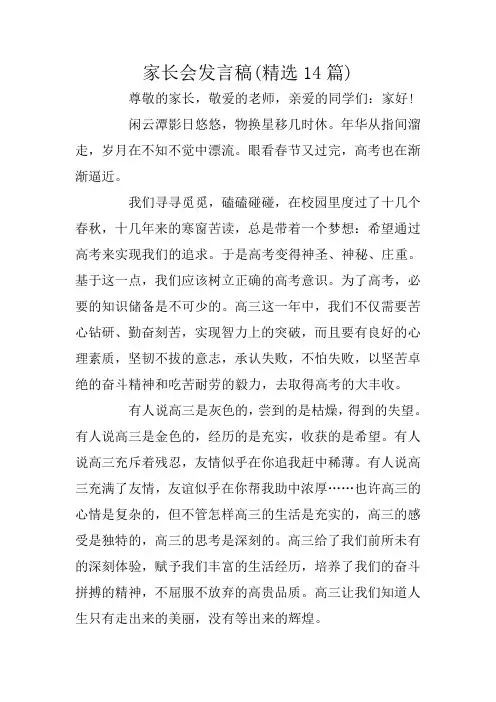 家长会发言稿(精选 14 篇)

尊敬的家长，敬爱的老师，亲爱的同学们：家好！

闲云潭影日悠悠，物换星移几时休。年华从指间溜走，岁月在不知不觉中漂流。眼看春节又过完，高考也在渐渐逼近。

我们寻寻觅觅，磕磕碰碰，在校园里度过了十几个春秋，十几年来的寒窗苦读，总是带着一个梦想：希望通过高考来实现我们的追求。于是高考变得神圣、神秘、庄重。基于这一点，我们应该树立正确的高考意识。为了高考，必要的知识储备是不可少的。高三这一年中，我们不仅需要苦心钻研、勤奋刻苦，实现智力上的突破，而且要有良好的心理素质，坚韧不拔的意志，承认失败，不怕失败，以坚苦卓绝的奋斗精神和吃苦耐劳的毅力，去取得高考的大丰收。

有人说高三是灰色的，尝到的是枯燥，得到的失望。有人说高三是金色的，经历的是充实，收获的是希望。有人说高三充斥着残忍，友情似乎在你追我赶中稀薄。有人说高三充满了友情，友谊似乎在你帮我助中浓厚……也许高三的心情是复杂的，但不管怎样高三的生活是充实的，高三的感受是独特的，高三的思考是深刻的。高三给了我们前所未有的深刻体验，赋予我们丰富的生活经历，培养了我们的奋斗拼搏的精神，不屈服不放弃的高贵品质。高三让我们知道人生只有走出来的美丽，没有等出来的辉煌。